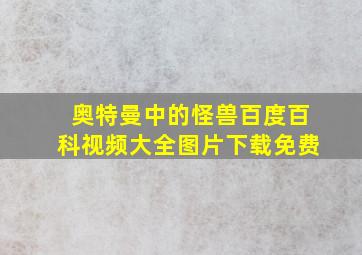 奥特曼中的怪兽百度百科视频大全图片下载免费